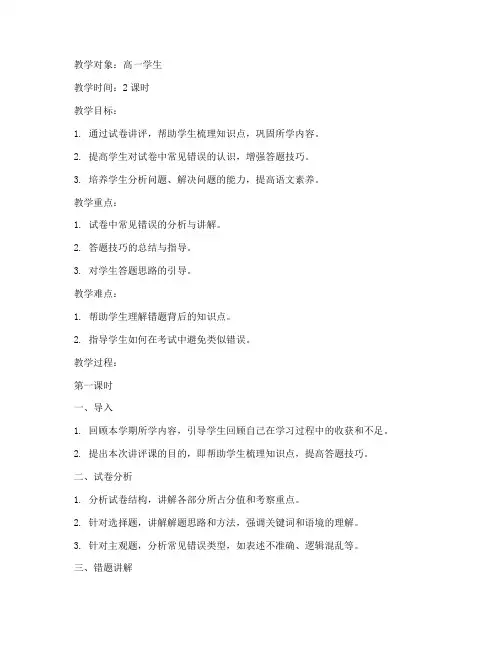 教学对象：高一学生

教学时间：2 课时

教学目标：

1. 通过试卷讲评，帮助学生梳理知识点，巩固所学内容。

2. 提高学生对试卷中常见错误的认识，增强答题技巧。

3. 培养学生分析问题、解决问题的能力，提高语文素养。

教学重点：

1. 试卷中常见错误的分析与讲解。

2. 答题技巧的总结与指导。

3. 对学生答题思路的引导。

教学难点：

1. 帮助学生理解错题背后的知识点。

2. 指导学生如何在考试中避免类似错误。

教学过程：

第一课时

一、导入

1. 回顾本学期所学内容，引导学生回顾自己在学习过程中的收获和不足。

2. 提出本次讲评课的目的，即帮助学生梳理知识点，提高答题技巧。

二、试卷分析

1. 分析试卷结构，讲解各部分所占分值和考察重点。

2. 针对选择题，讲解解题思路和方法，强调关键词和语境的理解。

3. 针对主观题，分析常见错误类型，如表述不准确、逻辑混乱等。

三、错题讲解